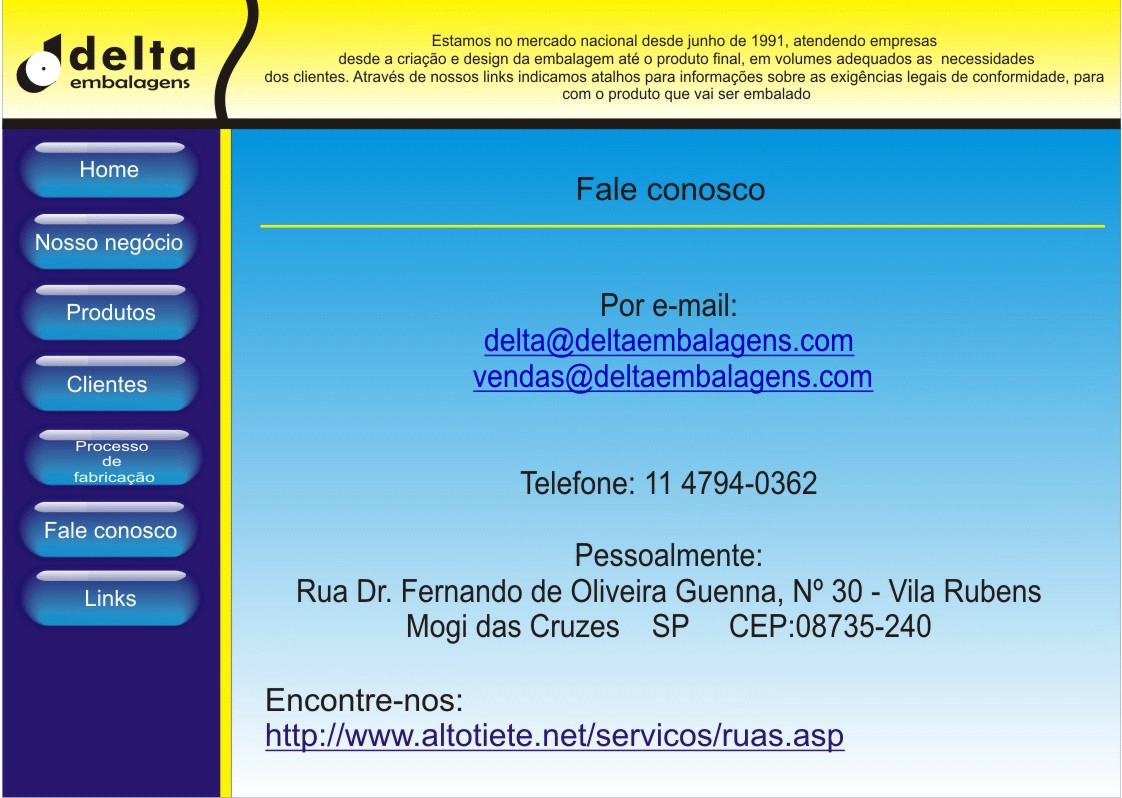 delta
embalagens

Estamos no mercado nacional desde junho de 1991, atendendo empresas desde a criação e design da embalagem até o produto final, em volumes adequados as necessidades dos clientes. Através de nossos links indicamos atalhos para informações sobre as exigências legais de conformidade, para com o produto que vai ser embalado

Home
Nosso negócio
Produtos
Clientes
Processo de fabricação
Fale conosco
Links

Fale conosco

Por e-mail:
delta@deltaembalagens.com
vendas@deltaembalagens.com

Telefone: 11 4794-0362

Pessoalmente:
Rua Dr. Fernando de Oliveira Guenna, Nº 30 - Vila Rubens
Mogi das Cruzes SP CEP:08735-240

Encontre-nos:
http://www.altotiete.net/servicos/ruas.asp